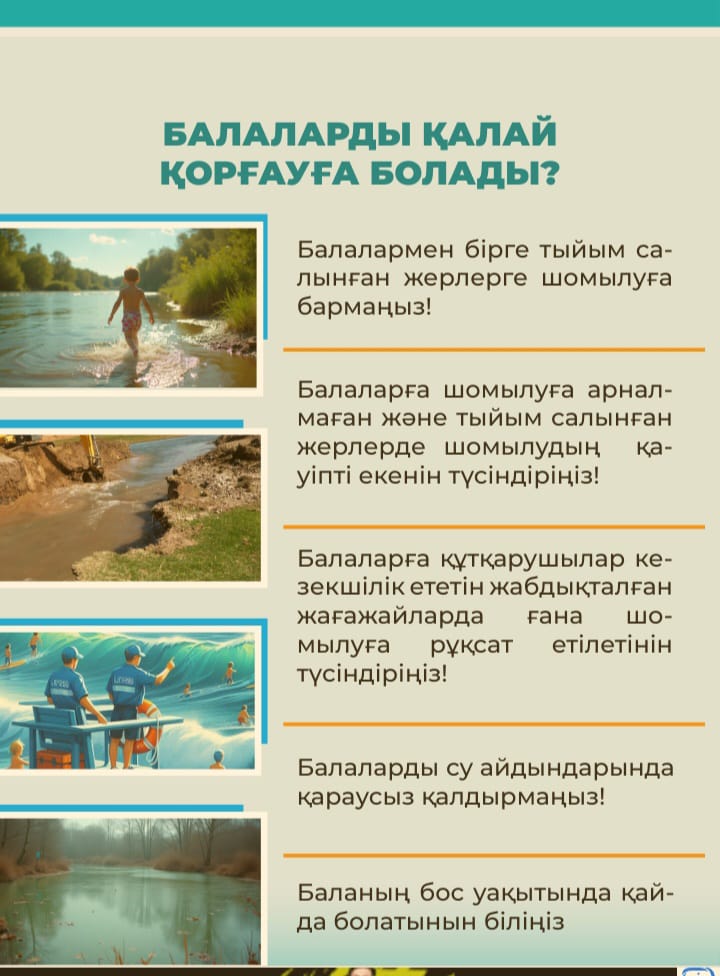 БАЛАЛАРДЫ ҚАЛАЙ ҚОРҒАУҒА БОЛАДЫ?

Балалармен бірге тыйым салынған жерлерге шомылуға бармаңыз!

Балаларға шомылуға арналмаған және тыйым салынған жерлерде шомылудың қауіпті екенін түсіндіріңіз!

Балаларға құтқарушылар кезекшілік ететін жабдықталған жағажайларда ғана шомылуға рұқсат етілетінін түсіндіріңіз!

Балаларды су айдындарында қараусыз қалдырмаңыз!

Баланың бос уақытында қайда болатынын біліңіз